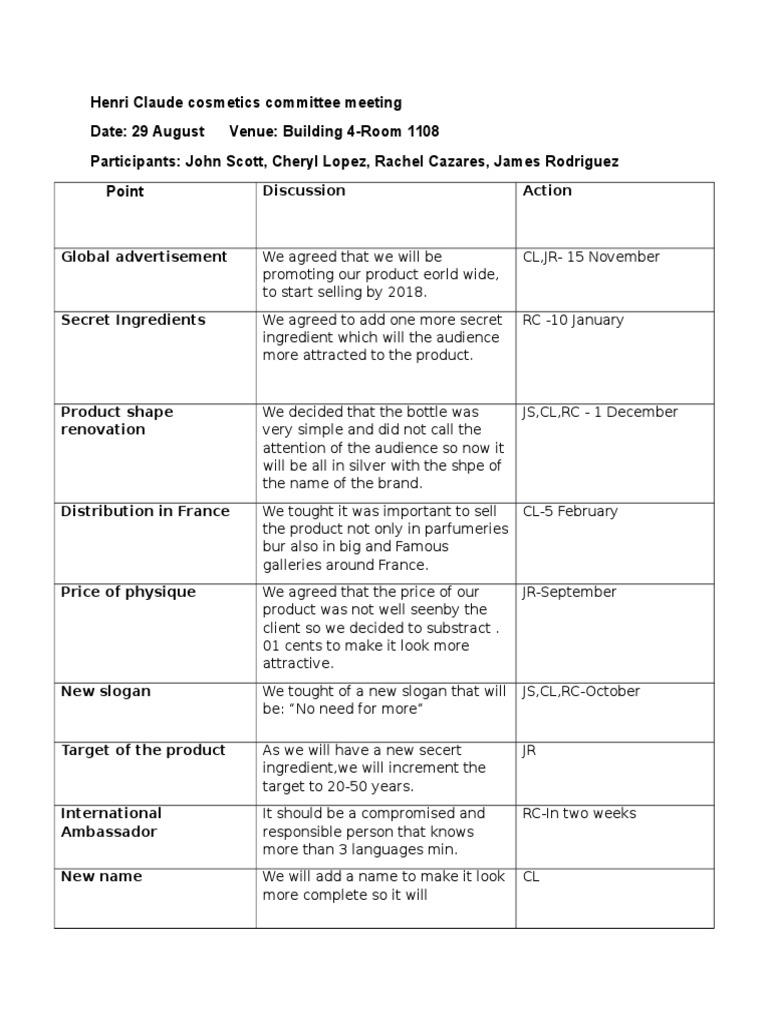 Henri Claude cosmetics committee meeting

Date: 29 August Venue: Building 4-Room 1108

Participants: John Scott, Cheryl Lopez, Rachel Cazares, James Rodriguez

| Point | Discussion | Action |
|---|---|---|
| Global advertisement | We agreed that we will be promoting our product eorld wide, to start selling by 2018. | CL,JR- 15 November |
| Secret Ingredients | We agreed to add one more secret ingredient which will the audience more attracted to the product. | RC -10 January |
| Product shape renovation | We decided that the bottle was very simple and did not call the attention of the audience so now it will be all in silver with the shpe of the name of the brand. | JS,CL,RC - 1 December |
| Distribution in France | We tought it was important to sell the product not only in parfumeries bur also in big and Famous galleries around France. | CL-5 February |
| Price of physique | We agreed that the price of our product was not well seenby the client so we decided to substract . 01 cents to make it look more attractive. | JR-September |
| New slogan | We tought of a new slogan that will be: “No need for more” | JS,CL,RC-October |
| Target of the product | As we will have a new secert ingredient,we will increment the target to 20-50 years. | JR |
| International Ambassador | It should be a compromised and responsible person that knows more than 3 languages min. | RC-In two weeks |
| New name | We will add a name to make it look more complete so it will | CL |